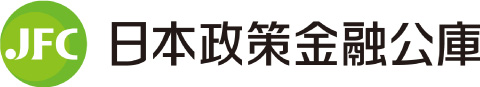 JFC 日本政策金融公庫